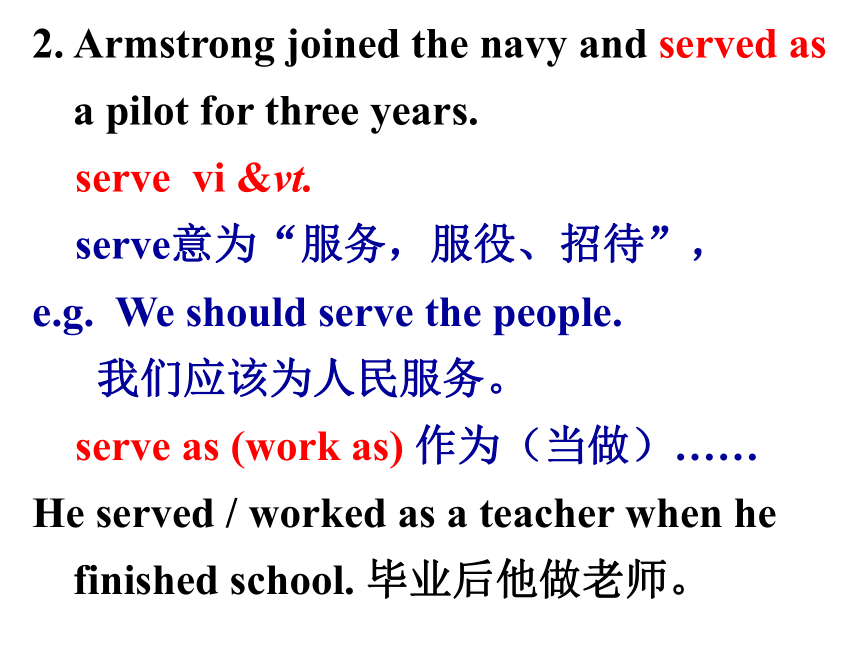 2. Armstrong joined the navy and served as a pilot for three years.

serve vi &vt.

serve意为“服务，服役、招待”，

e.g. We should serve the people.

我们应该为人民服务。

serve as (work as) 作为（当做）……

He served / worked as a teacher when he finished school. 毕业后他做老师。